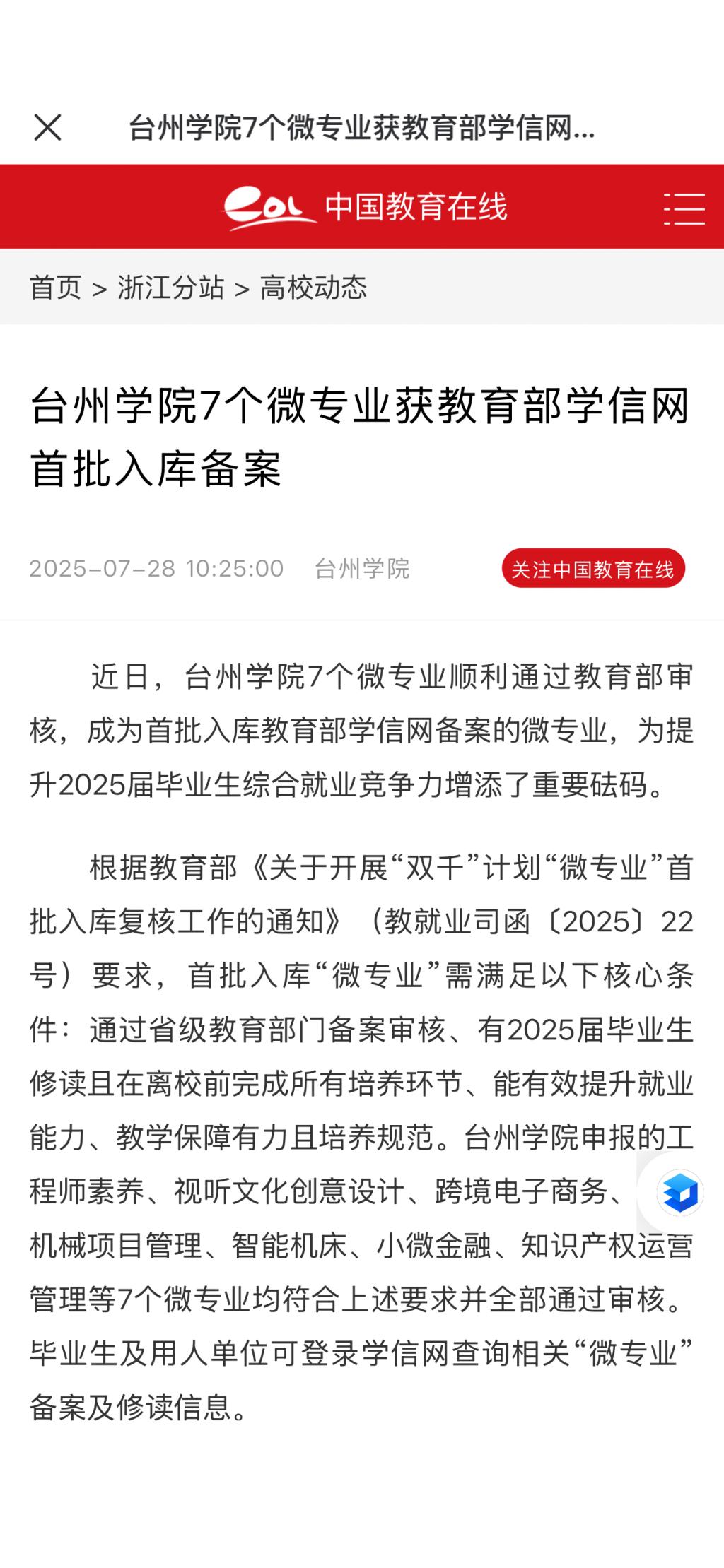 台州学院7个微专业获教育部学信网...

eol 中国教育在线

首页 > 浙江分站 > 高校动态

台州学院7个微专业获教育部学信网首批入库备案

2025-07-28 10:25:00 台州学院 关注中国教育在线

近日，台州学院7个微专业顺利通过教育部审核，成为首批入库教育部学信网备案的微专业，为提升2025届毕业生综合就业竞争力增添了重要砝码。

根据教育部《关于开展“双千”计划“微专业”首批入库复核工作的通知》（教就业司函〔2025〕22号）要求，首批入库“微专业”需满足以下核心条件：通过省级教育部门备案审核、有2025届毕业生修读且在离校前完成所有培养环节、能有效提升就业能力、教学保障有力且培养规范。台州学院申报的工程师素养、视听文化创意设计、跨境电子商务、机械项目管理、智能机床、小微金融、知识产权运营管理等7个微专业均符合上述要求并全部通过审核。毕业生及用人单位可登录学信网查询相关“微专业”备案及修读信息。